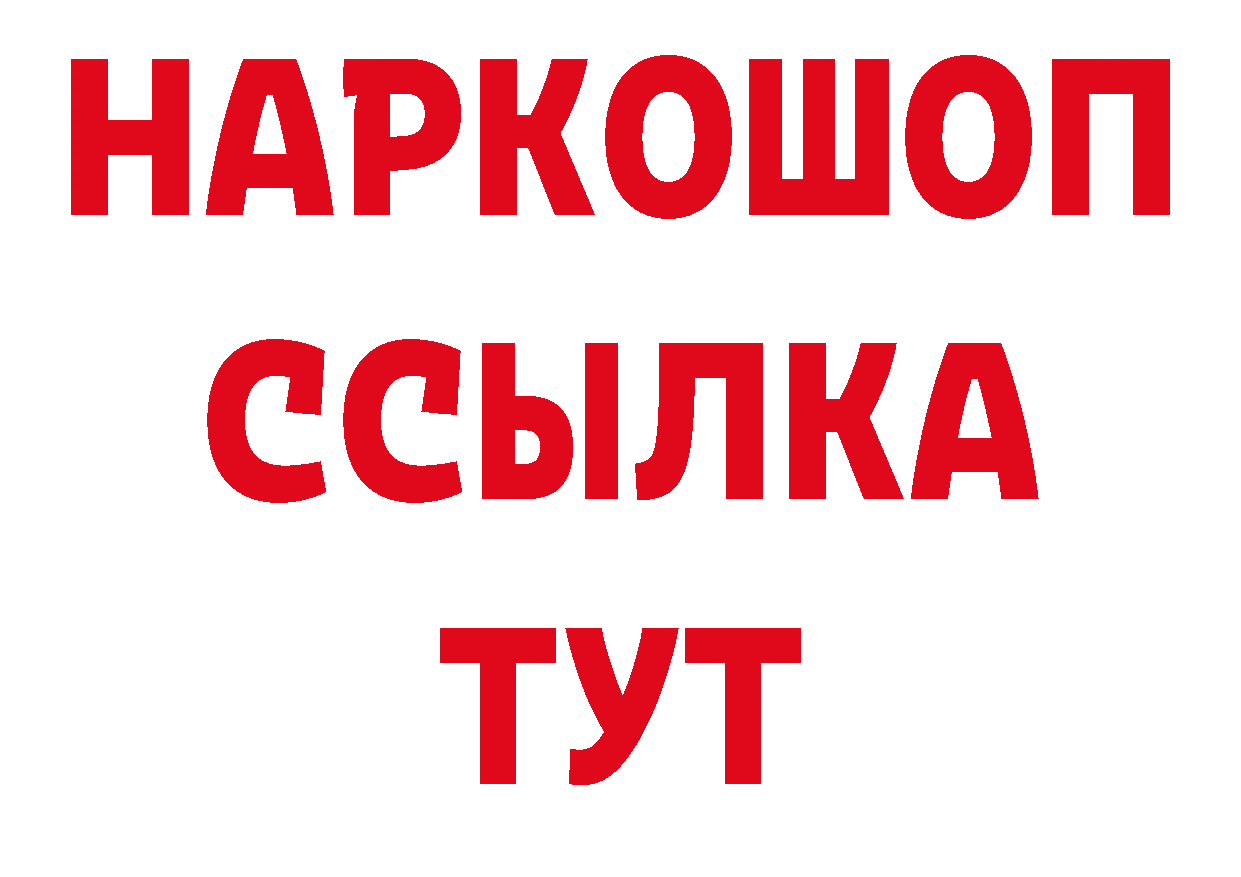 НАРКОШОП
ССЫЛКА
ТУТ